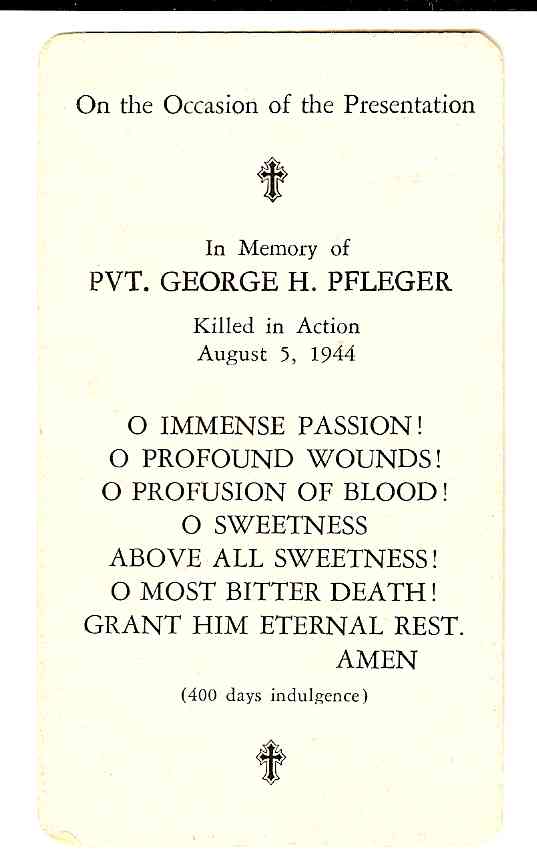 On the Occasion of the Presentation

In Memory of
PVT. GEORGE H. PFLEGER
Killed in Action
August 5, 1944

O IMMENSE PASSION!
O PROFOUND WOUNDS!
O PROFUSION OF BLOOD!
O SWEETNESS
ABOVE ALL SWEETNESS!
O MOST BITTER DEATH!
GRANT HIM ETERNAL REST.
AMEN
(400 days indulgence)